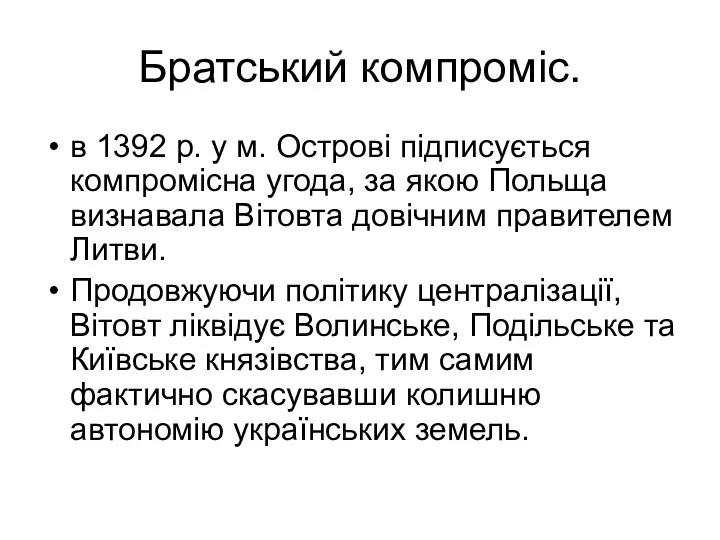 Братський компроміс.

• в 1392 р. у м. Острові підписується компромісна угода, за якою Польща визнавала Вітовта довічним правителем Литви.

• Продовжуючи політику централізації, Вітовт ліквідує Волинське, Подільське та Київське князівства, тим самим фактично скасувавши колишню автономію українських земель.